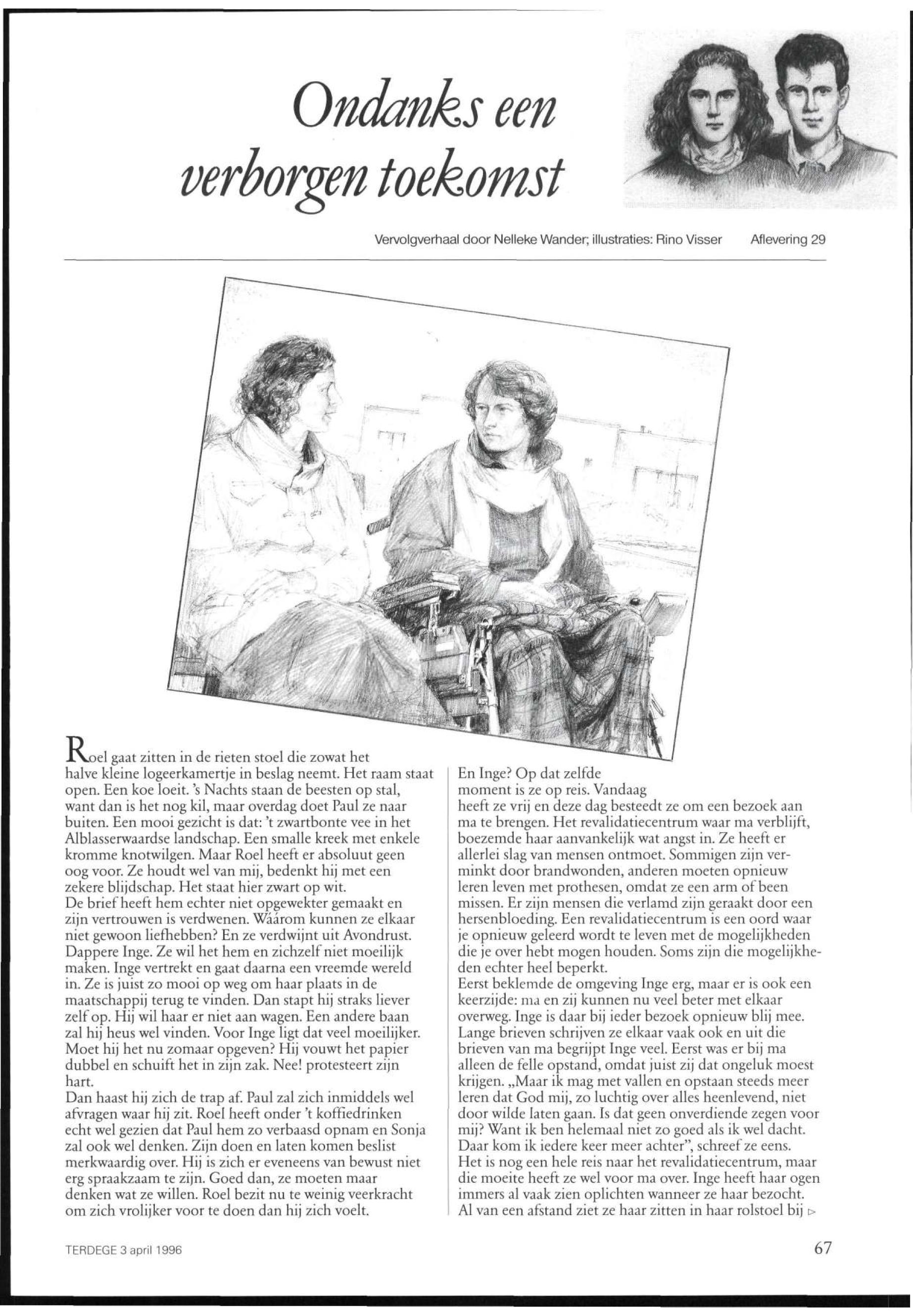 Ondanks een verborgen toekomst

Vervolgverhaal door Nelleke Wander; illustraties: Rino Visser Aflevering 29

Roel gaat zitten in de rieten stoel die zowat het halve kleine logeerkamertje in beslag neemt. Het raam staat open. Een koe loeit. 's Nachts staan de beesten op stal, want dan is het nog kil, maar overdag doet Paul ze naar buiten. Een mooi gezicht is dat: 't zwartbonte vee in het Alblasserwaardse landschap. Een smalle kreek met enkele kromme knotwilgen. Maar Roel heeft er absoluut geen oog voor. Ze houdt wel van mij, bedenkt hij met een zekere blijdschap. Het staat hier zwart op wit.
De brief heeft hem echter niet opgewekter gemaakt en zijn vertrouwen is verdwenen. Wáárom kunnen ze elkaar niet gewoon liefhebben? En ze verdwijnt uit Avondrust. Dappere Inge. Ze wil het hem en zichzelf niet moeilijk maken. Inge vertrekt en gaat daarna een vreemde wereld in. Ze is juist zo mooi op weg om haar plaats in de maatschappij terug te vinden. Dan stapt hij straks liever zelf op. Hij wil haar er niet aan wagen. Een andere baan zal hij heus wel vinden. Voor Inge ligt dat veel moeilijker. Moet hij het nu zomaar opgeven? Hij vouwt het papier dubbel en schuift het in zijn zak. Nee! protesteert zijn hart.
Dan haast hij zich de trap af. Paul zal zich inmiddels wel afvragen waar hij zit. Roel heeft onder 't koffiedrinken echt wel gezien dat Paul hem zo verbaasd opnam en Sonja zal ook wel denken. Zijn doen en laten komen beslist merkwaardig over. Hij is zich er eveneens van bewust niet erg spraakzaam te zijn. Goed dan, ze moeten maar denken wat ze willen. Roel bezit nu te weinig veerkracht om zich vrolijker voor te doen dan hij zich voelt.

En Inge? Op dat zelfde moment is ze op reis. Vandaag heeft ze vrij en deze dag besteedt ze om een bezoek aan ma te brengen. Het revalidatiecentrum waar ma verblijft, boezemde haar aanvankelijk wat angst in. Ze heeft er allerlei slag van mensen ontmoet. Sommigen zijn verminkt door brandwonden, anderen moeten opnieuw leren leven met prothesen, omdat ze een arm of been missen. Er zijn mensen die verlamd zijn geraakt door een hersenbloeding. Een revalidatiecentrum is een oord waar je opnieuw geleerd wordt te leven met de mogelijkheden die je over hebt mogen houden. Soms zijn die mogelijkheden echter heel beperkt.
Eerst beklemde de omgeving Inge erg, maar er is ook een keerzijde: ma en zij kunnen nu veel beter met elkaar overweg. Inge is daar bij ieder bezoek opnieuw blij mee. Lange brieven schrijven ze elkaar vaak ook en uit die brieven van ma begrijpt Inge veel. Eerst was er bij ma alleen de felle opstand, omdat juist zij dat ongeluk moest krijgen. „Maar ik mag met vallen en opstaan steeds meer leren dat God mij, zo luchtig over alles heenlevend, niet door wilde laten gaan. Is dat geen onverdiende zegen voor mij? Want ik ben helemaal niet zo goed als ik wel dacht. Daar kom ik iedere keer meer achter", schreef ze eens.
Het is nog een hele reis naar het revalidatiecentrum, maar die moeite heeft ze wel voor ma over. Inge heeft haar ogen immers al vaak zien oplichten wanneer ze haar bezocht. Al van een afstand ziet ze haar zitten in haar rolstoel bij ▷

TERDEGE 3 april 1996 67